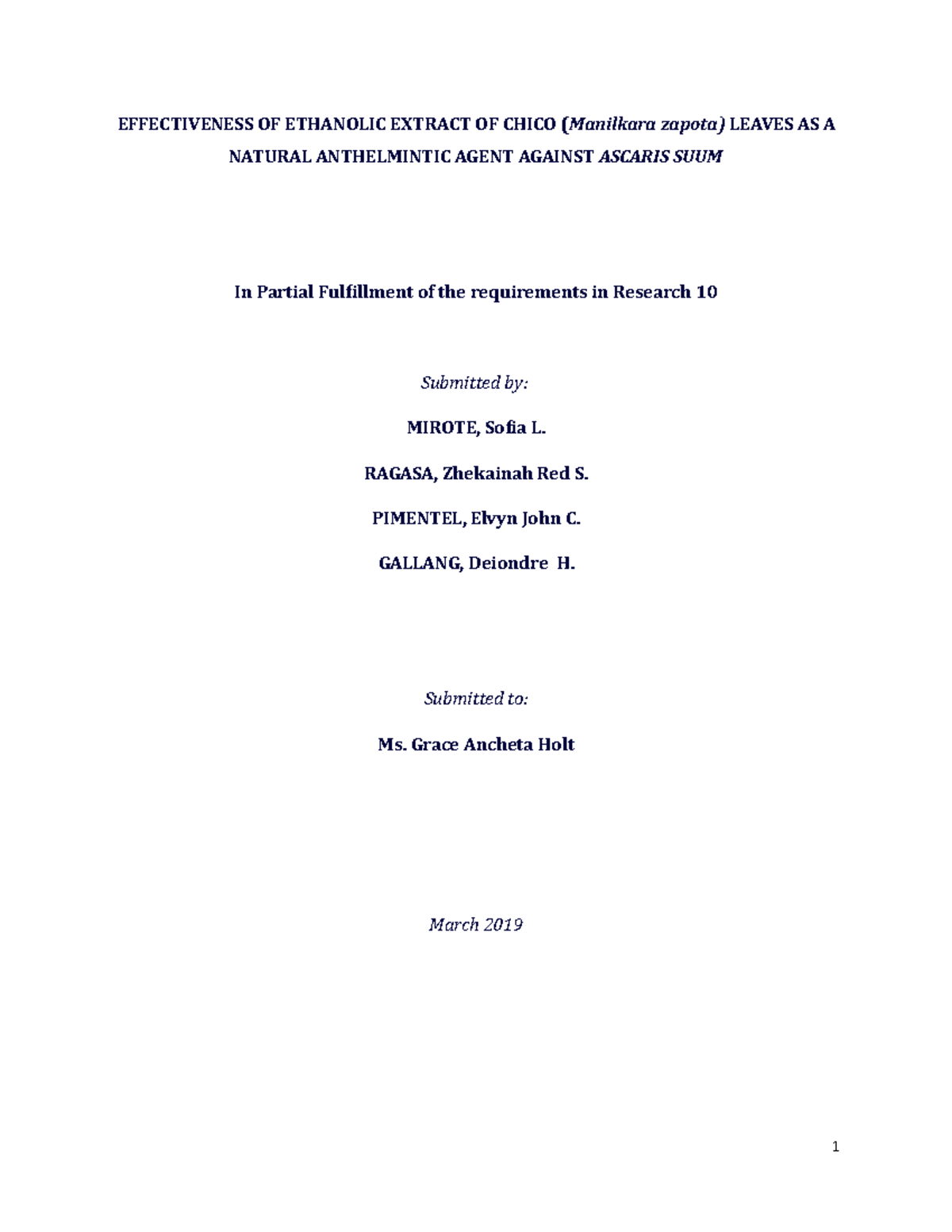 EFFECTIVENESS OF ETHANOLIC EXTRACT OF CHICO (Manilkara zapota) LEAVES AS A NATURAL ANTHELMINTIC AGENT AGAINST ASCARIS SUUM

In Partial Fulfillment of the requirements in Research 10

Submitted by:

MIROTE, Sofia L.

RAGASA, Zhekainah Red S.

PIMENTEL, Elvyn John C.

GALLANG, Deiondre H.

Submitted to:

Ms. Grace Ancheta Holt

March 2019

1